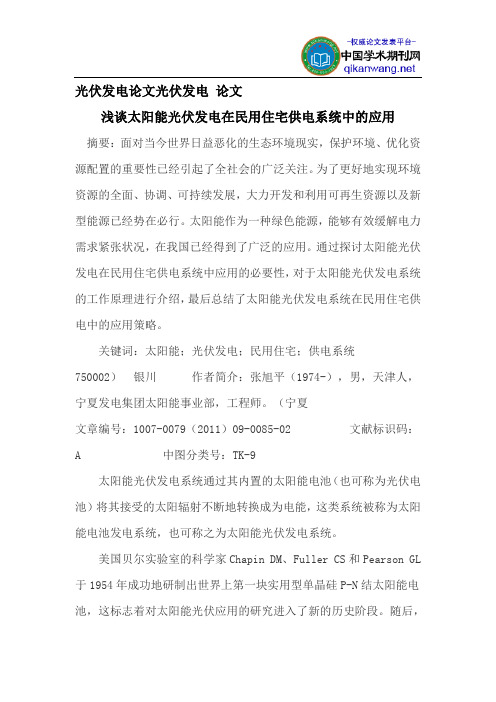 -权威论文发表平台-
中国学术期刊网
qikanwang.net

光伏发电论文光伏发电 论文

浅谈太阳能光伏发电在民用住宅供电系统中的应用

摘要：面对当今世界日益恶化的生态环境现实，保护环境、优化资源配置的重要性已经引起了全社会的广泛关注。为了更好地实现环境资源的全面、协调、可持续发展，大力开发和利用可再生资源以及新型能源已经势在必行。太阳能作为一种绿色能源，能够有效缓解电力需求紧张状况，在我国已经得到了广泛的应用。通过探讨太阳能光伏发电在民用住宅供电系统中应用的必要性，对于太阳能光伏发电系统的工作原理进行介绍，最后总结了太阳能光伏发电系统在民用住宅供电中的应用策略。

关键词：太阳能；光伏发电；民用住宅；供电系统

750002） 银川 作者简介：张旭平（1974-），男，天津人，宁夏发电集团太阳能事业部，工程师。（宁夏

文章编号：1007-0079（2011）09-0085-02 文献标识码：A 中图分类号：TK-9

太阳能光伏发电系统通过其内置的太阳能电池（也可称为光伏电池）将其接受的太阳辐射不断地转换成为电能，这类系统被称为太阳能电池发电系统，也可称之为太阳能光伏发电系统。

美国贝尔实验室的科学家 Chapin DM、Fuller CS 和 Pearson GL 于 1954 年成功地研制出世界上第一块实用型单晶硅 P-N 结太阳能电池，这标志着对太阳能光伏应用的研究进入了新的历史阶段。随后，